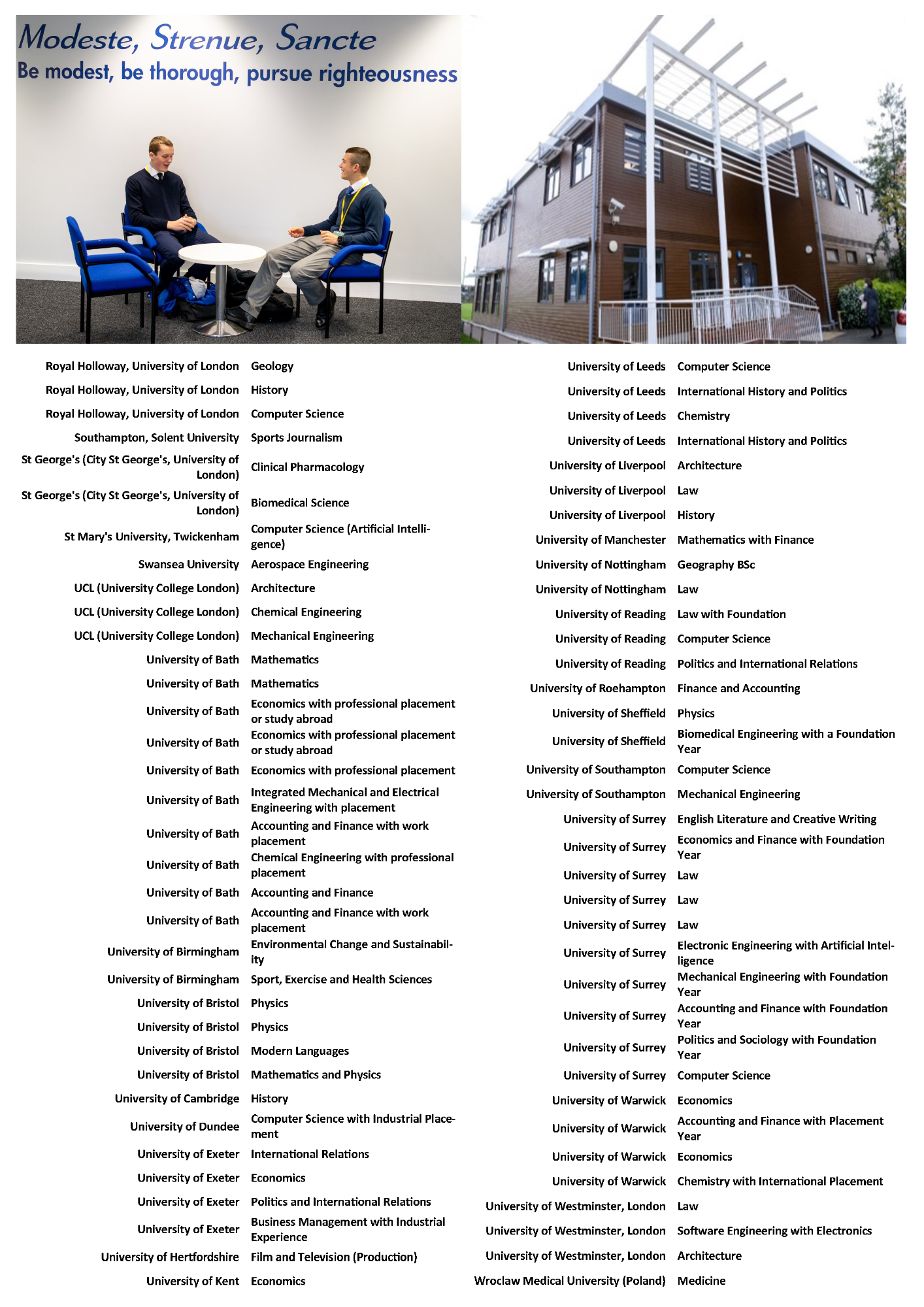 Modeste, Strenue, Sancte
Be modest, be thorough, pursue righteousness

| | |
|---|---|
| Royal Holloway, University of London | Geology |
| Royal Holloway, University of London | History |
| Royal Holloway, University of London | Computer Science |
| Southampton, Solent University | Sports Journalism |
| St George's (City St George's, University of London) | Clinical Pharmacology |
| St George's (City St George's, University of London) | Biomedical Science |
| St Mary's University, Twickenham | Computer Science (Artificial Intelligence) |
| Swansea University | Aerospace Engineering |
| UCL (University College London) | Architecture |
| UCL (University College London) | Chemical Engineering |
| UCL (University College London) | Mechanical Engineering |
| University of Bath | Mathematics |
| University of Bath | Mathematics |
| University of Bath | Economics with professional placement or study abroad |
| University of Bath | Economics with professional placement or study abroad |
| University of Bath | Economics with professional placement |
| University of Bath | Integrated Mechanical and Electrical Engineering with placement |
| University of Bath | Accounting and Finance with work placement |
| University of Bath | Chemical Engineering with professional placement |
| University of Bath | Accounting and Finance |
| University of Bath | Accounting and Finance with work placement |
| University of Birmingham | Environmental Change and Sustainability |
| University of Birmingham | Sport, Exercise and Health Sciences |
| University of Bristol | Physics |
| University of Bristol | Physics |
| University of Bristol | Modern Languages |
| University of Bristol | Mathematics and Physics |
| University of Cambridge | History |
| University of Dundee | Computer Science with Industrial Placement |
| University of Exeter | International Relations |
| University of Exeter | Economics |
| University of Exeter | Politics and International Relations |
| University of Exeter | Business Management with Industrial Experience |
| University of Hertfordshire | Film and Television (Production) |
| University of Kent | Economics |

| | |
|---|---|
| University of Leeds | Computer Science |
| University of Leeds | International History and Politics |
| University of Leeds | Chemistry |
| University of Leeds | International History and Politics |
| University of Liverpool | Architecture |
| University of Liverpool | Law |
| University of Liverpool | History |
| University of Manchester | Mathematics with Finance |
| University of Nottingham | Geography BSc |
| University of Nottingham | Law |
| University of Reading | Law with Foundation |
| University of Reading | Computer Science |
| University of Reading | Politics and International Relations |
| University of Roehampton | Finance and Accounting |
| University of Sheffield | Physics |
| University of Sheffield | Biomedical Engineering with a Foundation Year |
| University of Southampton | Computer Science |
| University of Southampton | Mechanical Engineering |
| University of Surrey | English Literature and Creative Writing |
| University of Surrey | Economics and Finance with Foundation Year |
| University of Surrey | Law |
| University of Surrey | Law |
| University of Surrey | Law |
| University of Surrey | Electronic Engineering with Artificial Intelligence |
| University of Surrey | Mechanical Engineering with Foundation Year |
| University of Surrey | Accounting and Finance with Foundation Year |
| University of Surrey | Politics and Sociology with Foundation Year |
| University of Surrey | Computer Science |
| University of Warwick | Economics |
| University of Warwick | Accounting and Finance with Placement Year |
| University of Warwick | Economics |
| University of Warwick | Chemistry with International Placement |
| University of Westminster, London | Law |
| University of Westminster, London | Software Engineering with Electronics |
| University of Westminster, London | Architecture |
| Wroclaw Medical University (Poland) | Medicine |